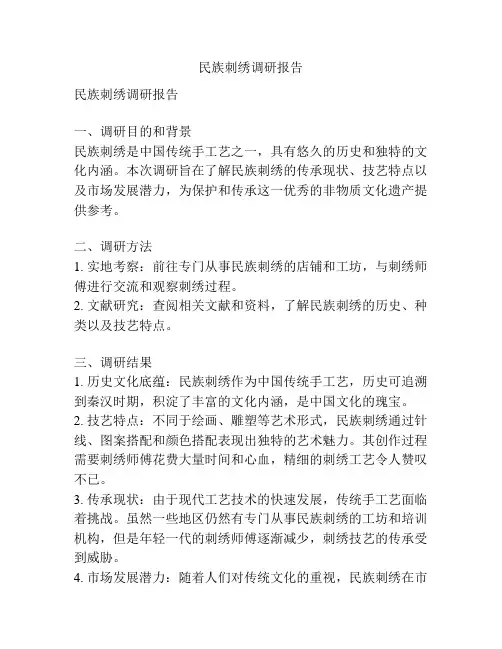 民族刺绣调研报告

民族刺绣调研报告

一、调研目的和背景
民族刺绣是中国传统手工艺之一，具有悠久的历史和独特的文化内涵。本次调研旨在了解民族刺绣的传承现状、技艺特点以及市场发展潜力，为保护和传承这一优秀的非物质文化遗产提供参考。

二、调研方法
1. 实地考察：前往专门从事民族刺绣的店铺和工坊，与刺绣师傅进行交流和观察刺绣过程。
2. 文献研究：查阅相关文献和资料，了解民族刺绣的历史、种类以及技艺特点。

三、调研结果
1. 历史文化底蕴：民族刺绣作为中国传统手工艺，历史可追溯到秦汉时期，积淀了丰富的文化内涵，是中国文化的瑰宝。
2. 技艺特点：不同于绘画、雕塑等艺术形式，民族刺绣通过针线、图案搭配和颜色搭配表现出独特的艺术魅力。其创作过程需要刺绣师傅花费大量时间和心血，精细的刺绣工艺令人赞叹不已。
3. 传承现状：由于现代工艺技术的快速发展，传统手工艺面临着挑战。虽然一些地区仍然有专门从事民族刺绣的工坊和培训机构，但是年轻一代的刺绣师傅逐渐减少，刺绣技艺的传承受到威胁。
4. 市场发展潜力：随着人们对传统文化的重视，民族刺绣在市